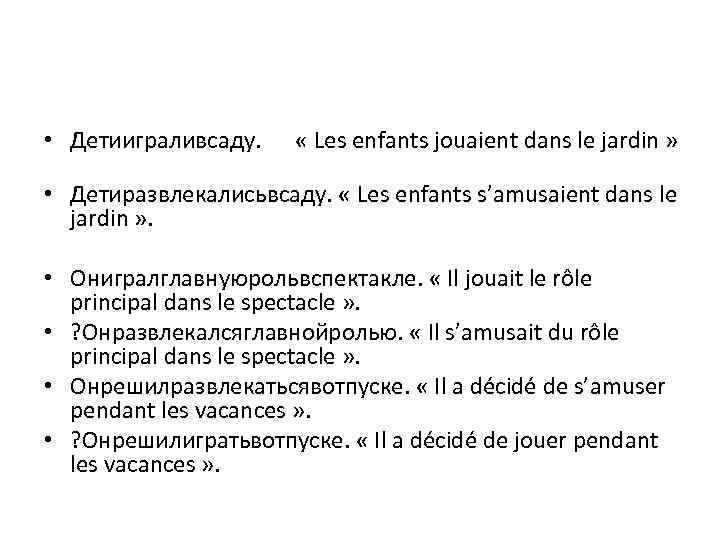 • Детииграливсаду. « Les enfants jouaient dans le jardin »

• Детиразвлекалисьвсаду. « Les enfants s'amusaient dans le jardin ».

• Онигралглавнуюрольвспектакле. « Il jouait le rôle principal dans le spectacle ».
• ?Онразвлекалсяглавнойролью. « Il s'amusait du rôle principal dans le spectacle ».
• Онрешилразвлекатьсявотпуске. « Il a décidé de s'amuser pendant les vacances ».
• ?Онрешилигратьвотпуске. « Il a décidé de jouer pendant les vacances ».